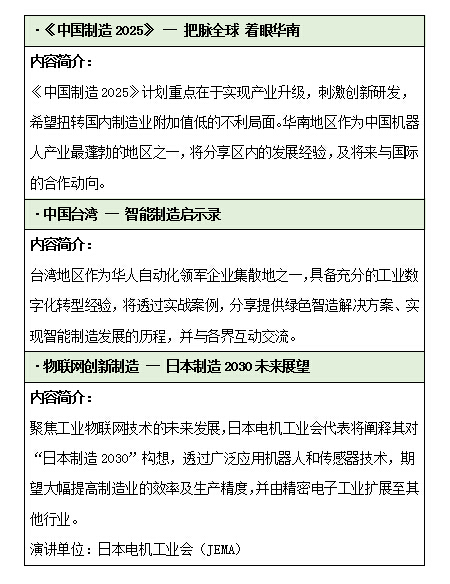 ·《中国制造 2025》 — 把脉全球 着眼华南

内容简介：

《中国制造 2025》计划重点在于实现产业升级，刺激创新研发，希望扭转国内制造业附加值低的不利局面。华南地区作为中国机器人产业最蓬勃的地区之一，将分享区内的发展经验，及将来与国际的合作动向。

·中国台湾 — 智能制造启示录

内容简介：

台湾地区作为华人自动化领军企业集散地之一，具备充分的工业数字化转型经验，将透过实战案例，分享提供绿色智造解决方案、实现智能制造发展的历程，并与各界互动交流。

·物联网创新制造 — 日本制造 2030 未来展望

内容简介：

聚焦工业物联网技术的未来发展，日本电机工业会代表将阐释其对“日本制造 2030”构想，透过广泛应用机器人和传感器技术，期望大幅提高制造业的效率及生产精度，并由精密电子工业扩展至其他行业。

演讲单位：日本电机工业会（JEMA）